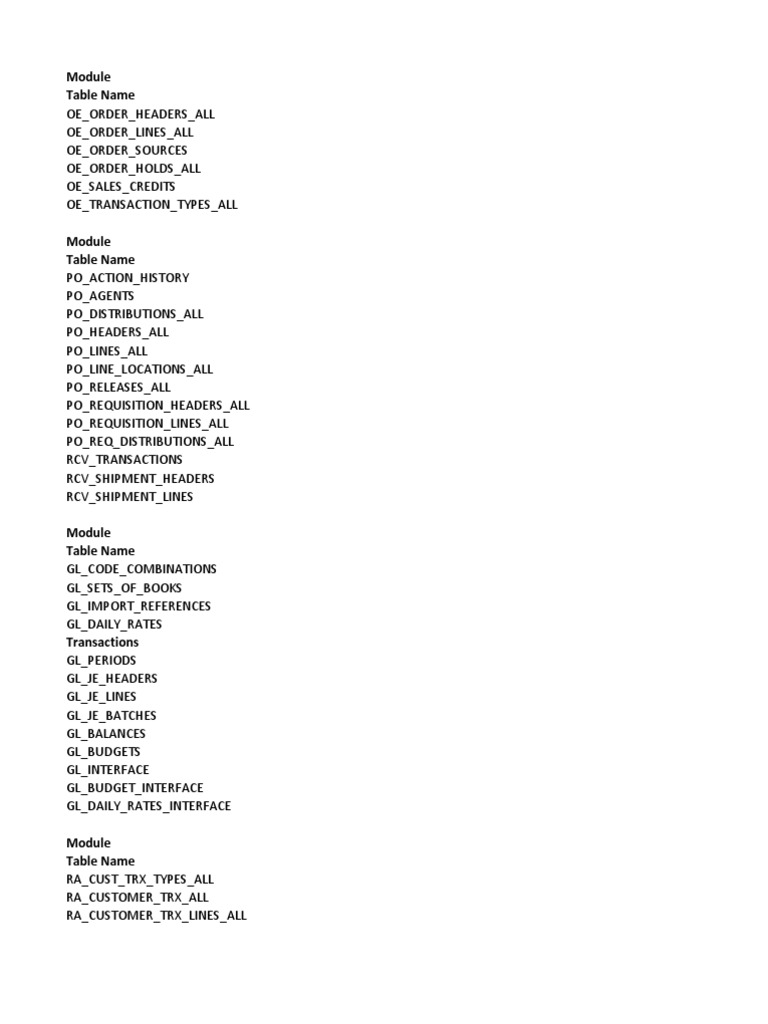 Module
Table Name
OE_ORDER_HEADERS_ALL
OE_ORDER_LINES_ALL
OE_ORDER_SOURCES
OE_ORDER_HOLDS_ALL
OE_SALES_CREDITS
OE_TRANSACTION_TYPES_ALL

Module
Table Name
PO_ACTION_HISTORY
PO_AGENTS
PO_DISTRIBUTIONS_ALL
PO_HEADERS_ALL
PO_LINES_ALL
PO_LINE_LOCATIONS_ALL
PO_RELEASES_ALL
PO_REQUISITION_HEADERS_ALL
PO_REQUISITION_LINES_ALL
PO_REQ_DISTRIBUTIONS_ALL
RCV_TRANSACTIONS
RCV_SHIPMENT_HEADERS
RCV_SHIPMENT_LINES

Module
Table Name
GL_CODE_COMBINATIONS
GL_SETS_OF_BOOKS
GL_IMPORT_REFERENCES
GL_DAILY_RATES
Transactions
GL_PERIODS
GL_JE_HEADERS
GL_JE_LINES
GL_JE_BATCHES
GL_BALANCES
GL_BUDGETS
GL_INTERFACE
GL_BUDGET_INTERFACE
GL_DAILY_RATES_INTERFACE

Module
Table Name
RA_CUST_TRX_TYPES_ALL
RA_CUSTOMER_TRX_ALL
RA_CUSTOMER_TRX_LINES_ALL